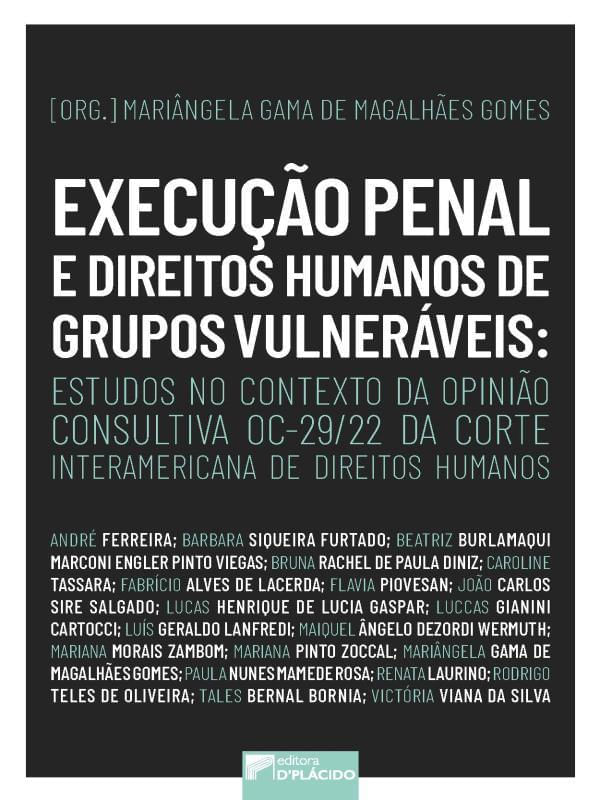 [ORG.] MARIÂNGELA GAMA DE MAGALHÃES GOMES

EXECUÇÃO PENAL E DIREITOS HUMANOS DE GRUPOS VULNERÁVEIS:

ESTUDOS NO CONTEXTO DA OPINIÃO CONSULTIVA OC-29/22 DA CORTE INTERAMERICANA DE DIREITOS HUMANOS

ANDRÉ FERREIRA; BARBARA SIQUEIRA FURTADO; BEATRIZ BURLAMAQUI MARCONI ENGLER PINTO VIEGAS; BRUNA RACHEL DE PAULA DINIZ; CAROLINE TASSARA; FABRÍCIO ALVES DE LACERDA; FLAVIA PIOVESAN; JOÃO CARLOS SIRE SALGADO; LUCAS HENRIQUE DE LUCIA GASPAR; LUCCAS GIANINI CARTOCCI; LUÍS GERALDO LANFREDI; MAIQUEL ÂNGELO DEZORDI WERMUTH; MARIANA MORAIS ZAMBOM; MARIANA PINTO ZOCCAL; MARIÂNGELA GAMA DE MAGALHÃES GOMES; PAULA NUNES MAMEDE ROSA; RENATA LAURINO; RODRIGO TELES DE OLIVEIRA; TALES BERNAL BORNIA; VICTÓRIA VIANA DA SILVA

editora D'PLÁCIDO